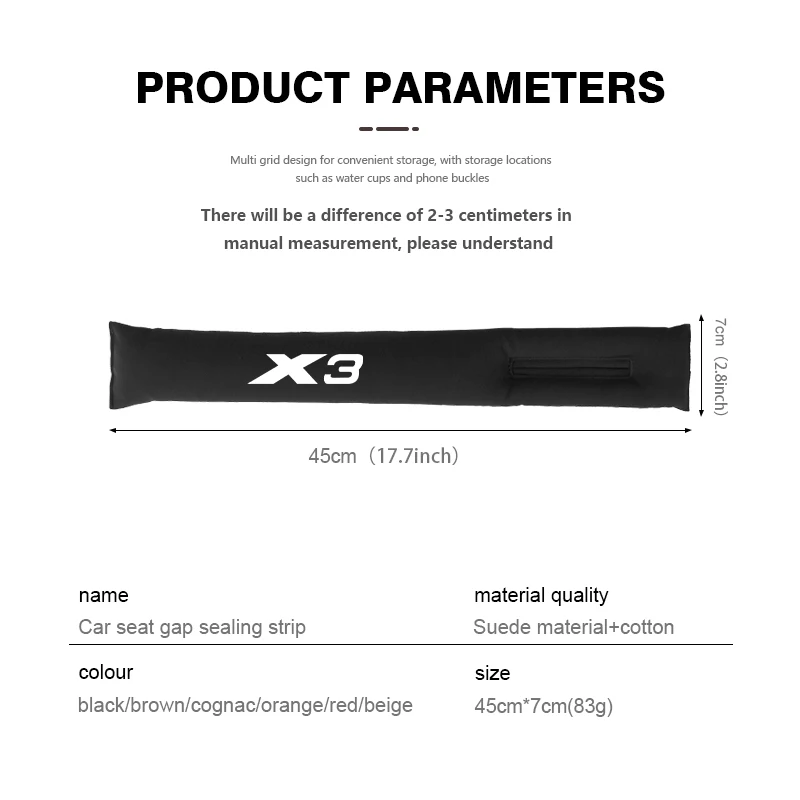 PRODUCT PARAMETERS

Multi grid design for convenient storage, with storage locations such as water cups and phone buckles

There will be a difference of 2-3 centimeters in manual measurement, please understand

X3

7cm（2.8inch）

45cm（17.7inch）

name
Car seat gap sealing strip

material quality
Suede material+cotton

colour
black/brown/cognac/orange/red/beige

size
45cm*7cm(83g)